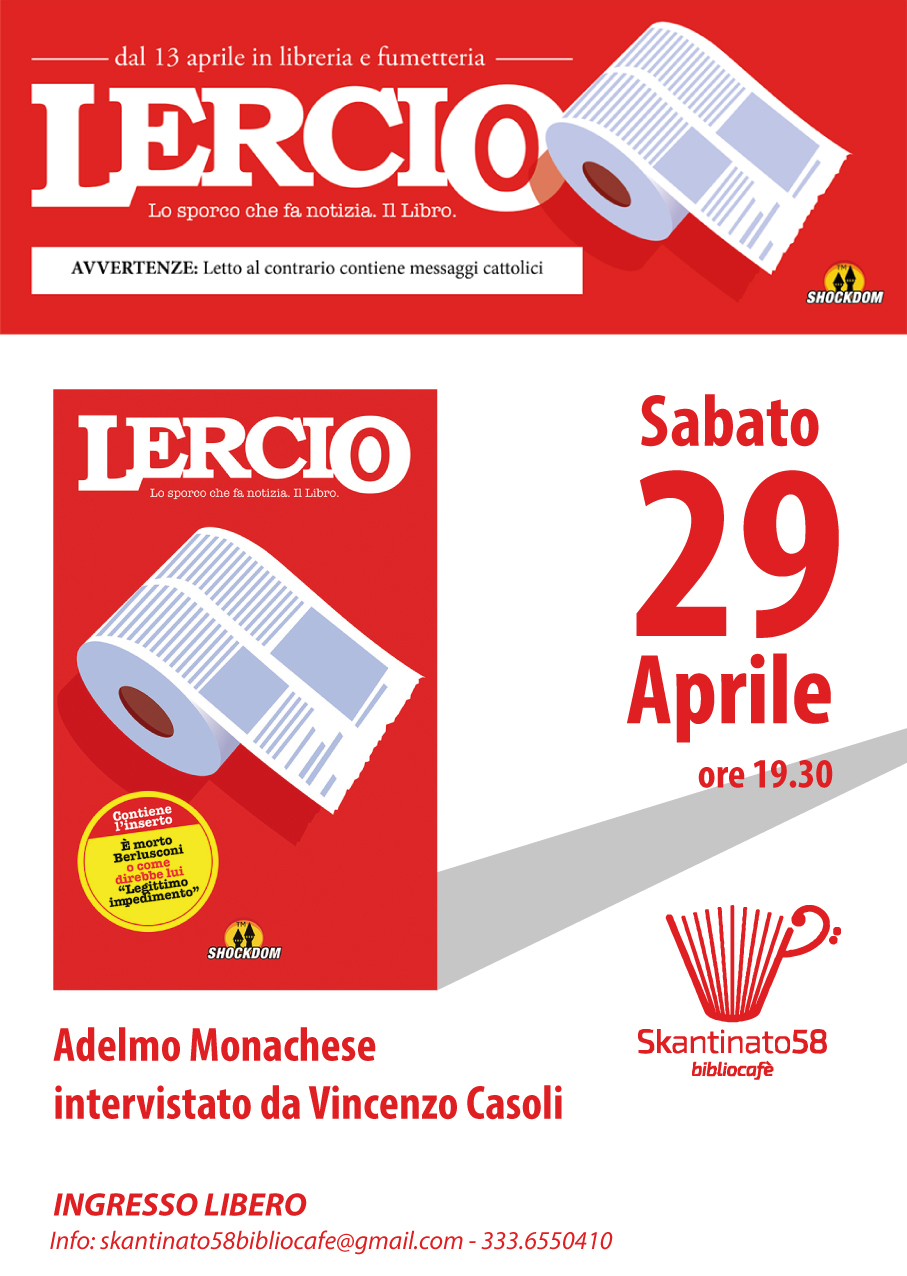 dal 13 aprile in libreria e fumetteria

LERCIO

Lo sporco che fa notizia. Il Libro.

AVVERTENZE: Letto al contrario contiene messaggi cattolici

SHOCKDOM

LERCIO

Lo sporco che fa notizia. Il Libro.

Contiene l'inserto
È morto Berlusconi o come direbbe lui "Legittimo impedimento"

SHOCKDOM

Sabato
29
Aprile
ore 19.30

Skantinato58
bibliocafè

Adelmo Monachese
intervistato da Vincenzo Casoli

INGRESSO LIBERO
Info: skantinato58bibliocafe@gmail.com - 333.6550410